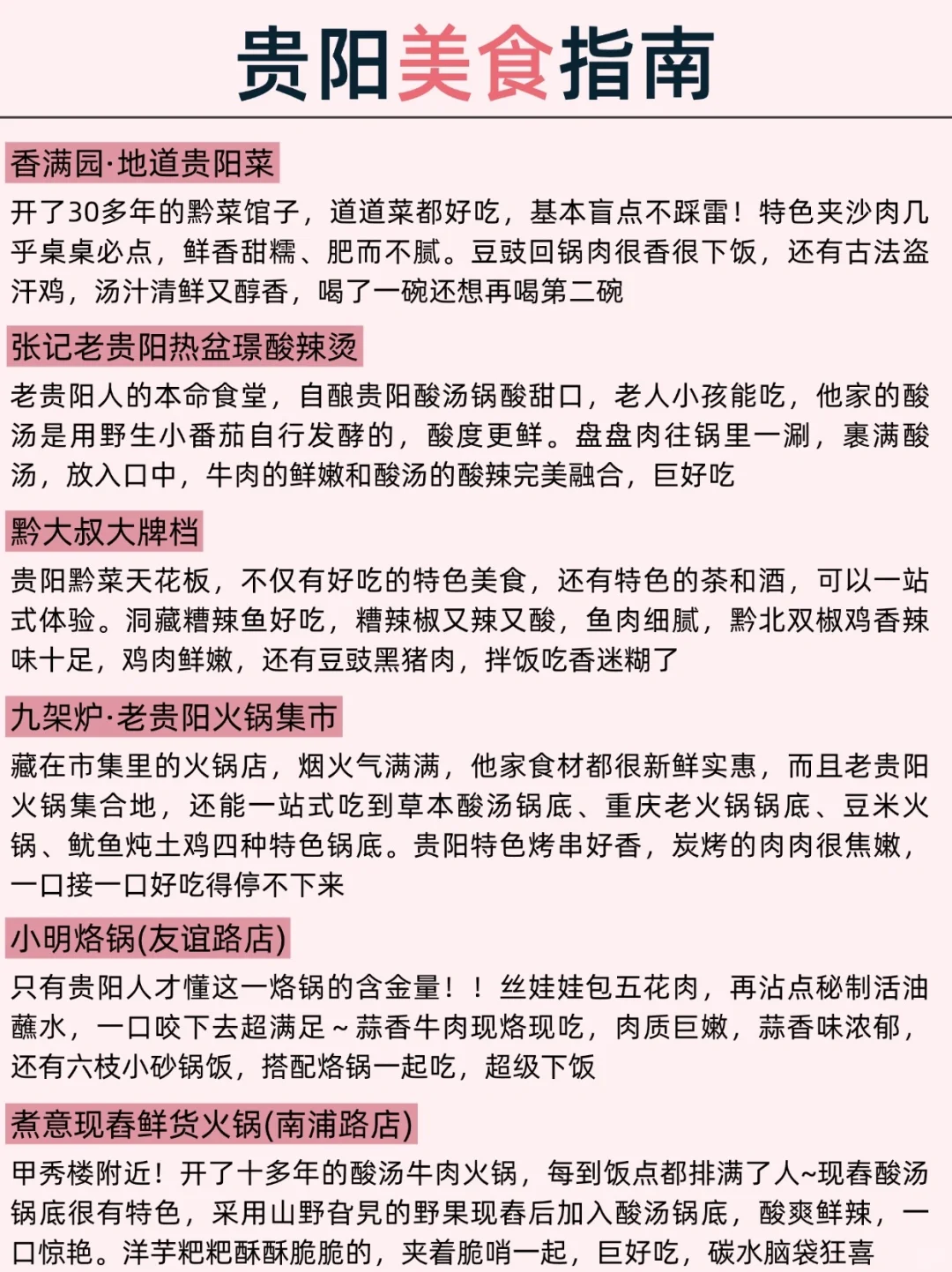 贵阳美食指南

香满园·地道贵阳菜
开了30多年的黔菜馆子，道道菜都好吃，基本盲点不踩雷！特色夹沙肉几乎桌桌必点，鲜香甜糯、肥而不腻。豆豉回锅肉很香很下饭，还有古法盗汗鸡，汤汁清鲜又醇香，喝了一碗还想再喝第二碗

张记老贵阳热盆璟酸辣烫
老贵阳人的本命食堂，自酿贵阳酸汤锅酸甜口，老人小孩能吃，他家的酸汤是用野生小番茄自行发酵的，酸度更鲜。盘盘肉往锅里一涮，裹满酸汤，放入口中，牛肉的鲜嫩和酸汤的酸辣完美融合，巨好吃

黔大叔大牌档
贵阳黔菜天花板，不仅有好吃的特色美食，还有特色的茶和酒，可以一站式体验。洞藏糟辣鱼好吃，糟辣椒又辣又酸，鱼肉细腻，黔北双椒鸡香辣味十足，鸡肉鲜嫩，还有豆豉黑猪肉，拌饭吃香迷糊了

九架炉·老贵阳火锅集市
藏在市集里的火锅店，烟火气满满，他家食材都很新鲜实惠，而且老贵阳火锅集合地，还能一站式吃到草本酸汤锅底、重庆老火锅锅底、豆米火锅、鱿鱼炖土鸡四种特色锅底。贵阳特色烤串好香，炭烤的肉肉很焦嫩，一口接一口好吃得停不下来

小明烙锅(友谊路店)
只有贵阳人才懂这一烙锅的含金量！！丝娃娃包五花肉，再沾点秘制活油蘸水，一口咬下去超满足～蒜香牛肉现烙现吃，肉质巨嫩，蒜香味浓郁，还有六枝小砂锅饭，搭配烙锅一起吃，超级下饭

煮意现舂鲜货火锅(南浦路店)
甲秀楼附近！开了十多年的酸汤牛肉火锅，每到饭点都排满了人~现舂酸汤锅底很有特色，采用山野旮旯的野果现舂后加入酸汤锅底，酸爽鲜辣，一口惊艳。洋芋粑粑酥酥脆脆的，夹着脆哨一起，巨好吃，碳水脑袋狂喜